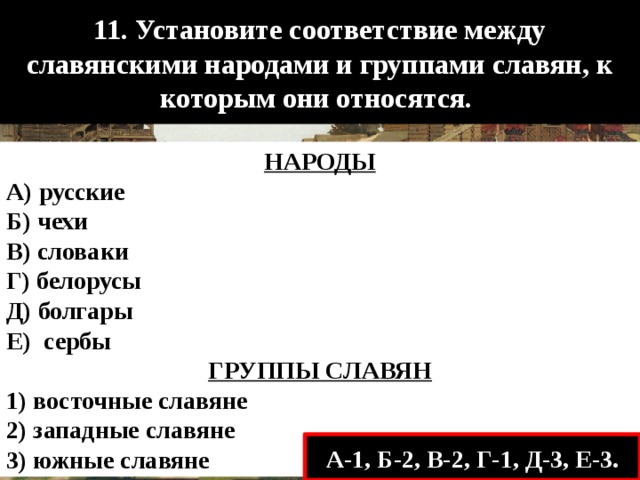 11. Установите соответствие между славянскими народами и группами славян, к которым они относятся.

НАРОДЫ

А) русские
Б) чехи
В) словаки
Г) белорусы
Д) болгары
Е) сербы

ГРУППЫ СЛАВЯН

1) восточные славяне
2) западные славяне
3) южные славяне

А-1, Б-2, В-2, Г-1, Д-3, Е-3.